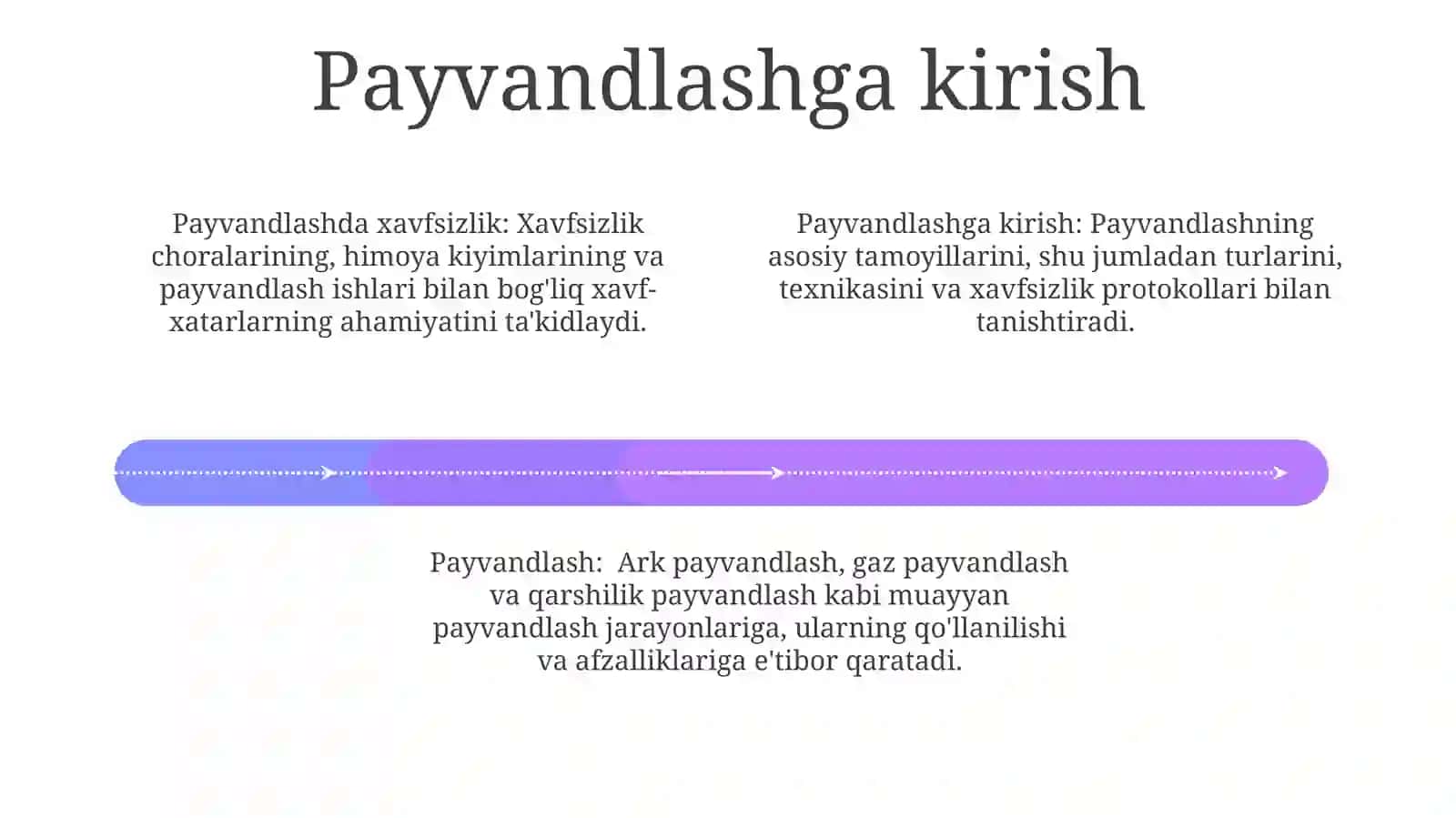 Payvandlashga kirish

Payvandlashda xavfsizlik: Xavfsizlik choralarining, himoya kiyimlarining va payvandlash ishlari bilan bog'liq xavf-xatarlarning ahamiyatini ta'kidlaydi.

Payvandlashga kirish: Payvandlashning asosiy tamoyillarini, shu jumladan turlarini, texnikasini va xavfsizlik protokollari bilan tanishtiradi.

Payvandlash: Ark payvandlash, gaz payvandlash va qarshilik payvandlash kabi muayyan payvandlash jarayonlariga, ularning qo'llanilishi va afzalliklariga e'tibor qaratadi.